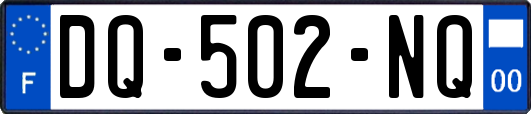 F
DQ-502-NQ
00